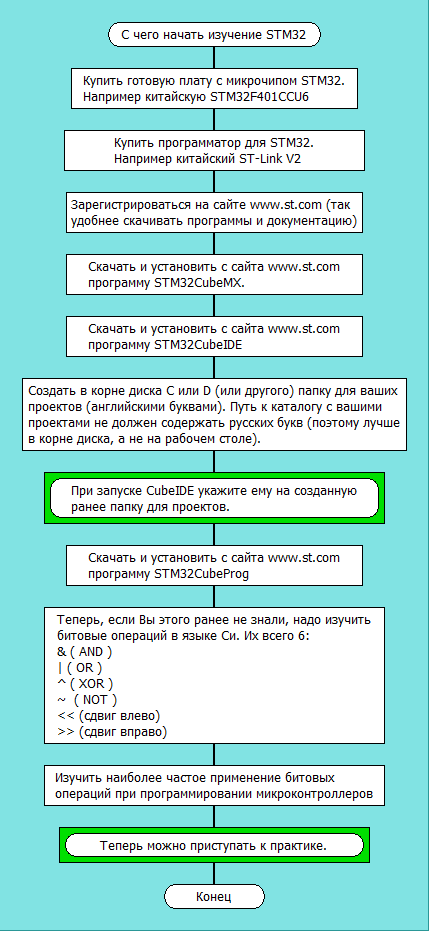 С чего начать изучение STM32

Купить готовую плату с микрочипом STM32. Например китайскую STM32F401CCU6

Купить программатор для STM32. Например китайский ST-Link V2

Зарегистрироваться на сайте www.st.com (так удобнее скачивать программы и документацию)

Скачать и установить с сайта www.st.com программу STM32CubeMX.

Скачать и установить с сайта www.st.com программу STM32CubeIDE

Создать в корне диска C или D (или другого) папку для ваших проектов (английскими буквами). Путь к каталогу с вашими проектами не должен содержать русских букв (поэтому лучше в корне диска, а не на рабочем столе).

При запуске CubeIDE укажите ему на созданную ранее папку для проектов.

Скачать и установить с сайта www.st.com программу STM32CubeProg

Теперь, если Вы этого ранее не знали, надо изучить битовые операций в языке Си. Их всего 6:
& ( AND )
| ( OR )
^ ( XOR )
~ ( NOT )
<< (сдвиг влево)
>> (сдвиг вправо)

Изучить наиболее частое применение битовых операций при программировании микроконтроллеров

Теперь можно приступать к практике.

Конец